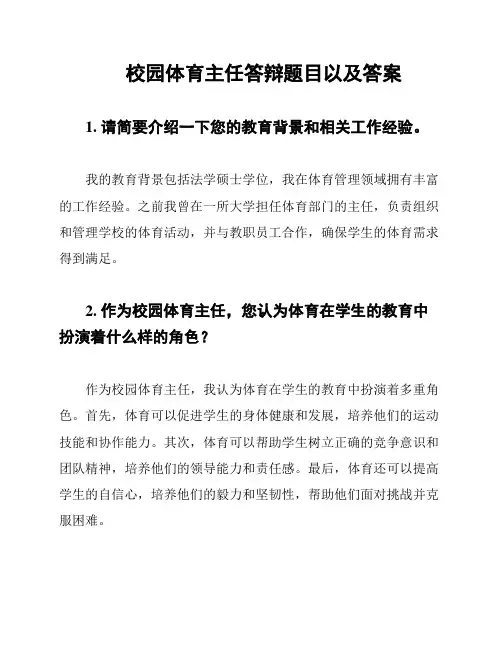 校园体育主任答辩题目以及答案

1. 请简要介绍一下您的教育背景和相关工作经验。

我的教育背景包括法学硕士学位，我在体育管理领域拥有丰富的工作经验。之前我曾在一所大学担任体育部门的主任，负责组织和管理学校的体育活动，并与教职员工合作，确保学生的体育需求得到满足。

2. 作为校园体育主任，您认为体育在学生的教育中扮演着什么样的角色？

作为校园体育主任，我认为体育在学生的教育中扮演着多重角色。首先，体育可以促进学生的身体健康和发展，培养他们的运动技能和协作能力。其次，体育可以帮助学生树立正确的竞争意识和团队精神，培养他们的领导能力和责任感。最后，体育还可以提高学生的自信心，培养他们的毅力和坚韧性，帮助他们面对挑战并克服困难。